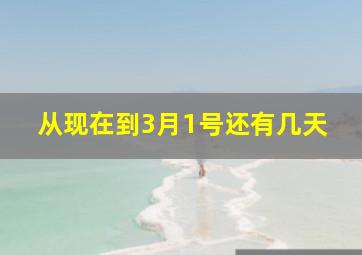 从现在到3月1号还有几天